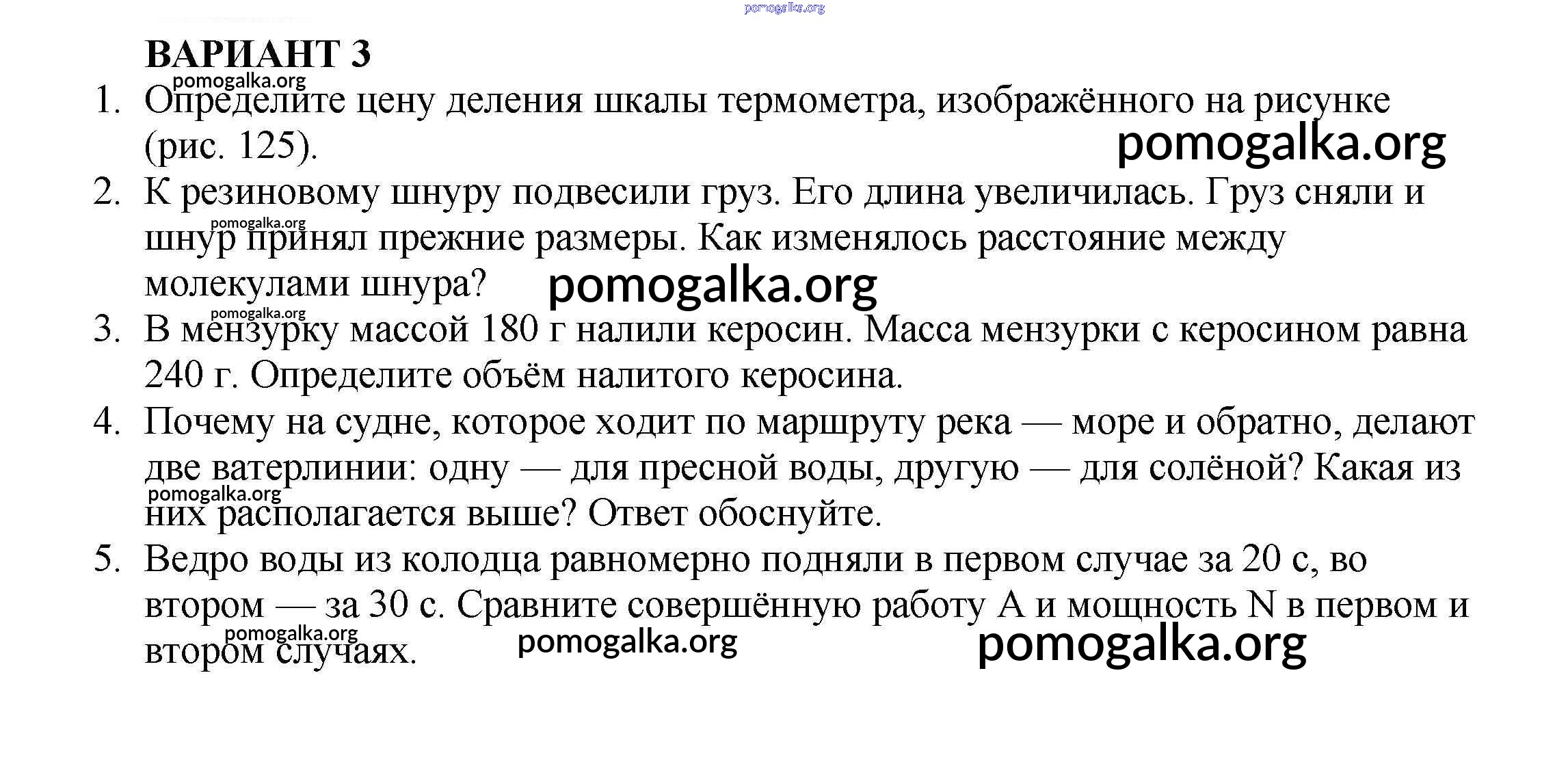 pomogalka.org

ВАРИАНТ 3

pomogalka.org

1. Определите цену деления шкалы термометра, изображённого на рисунке (рис. 125).

pomogalka.org

2. К резиновому шнуру подвесили груз. Его длина увеличилась. Груз сняли и шнур принял прежние размеры. Как изменялось расстояние между молекулами шнура?

pomogalka.org

pomogalka.org

pomogalka.org

3. В мензурку массой 180 г налили керосин. Масса мензурки с керосином равна 240 г. Определите объём налитого керосина.

4. Почему на судне, которое ходит по маршруту река — море и обратно, делают две ватерлинии: одну — для пресной воды, другую — для солёной? Какая из них располагается выше? Ответ обоснуйте.

pomogalka.org

5. Ведро воды из колодца равномерно подняли в первом случае за 20 с, во втором — за 30 с. Сравните совершённую работу A и мощность N в первом и втором случаях.

pomogalka.org

pomogalka.org

pomogalka.org